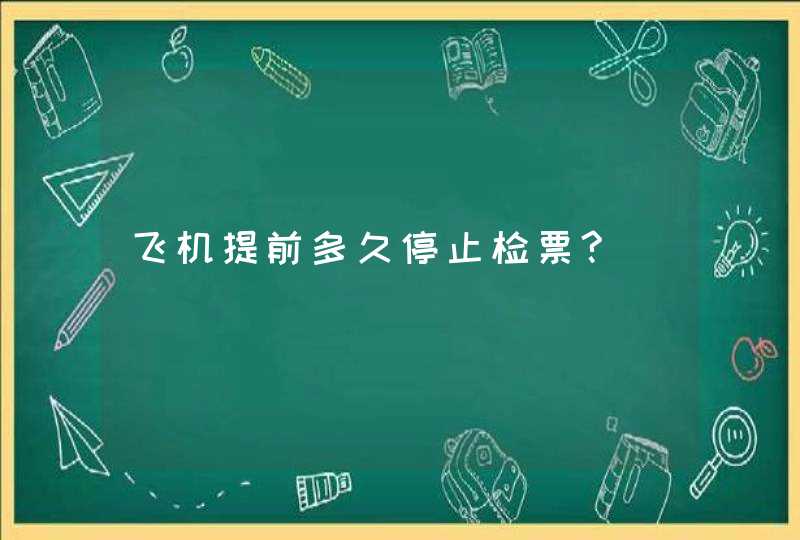 飞机提前多久停止检票？